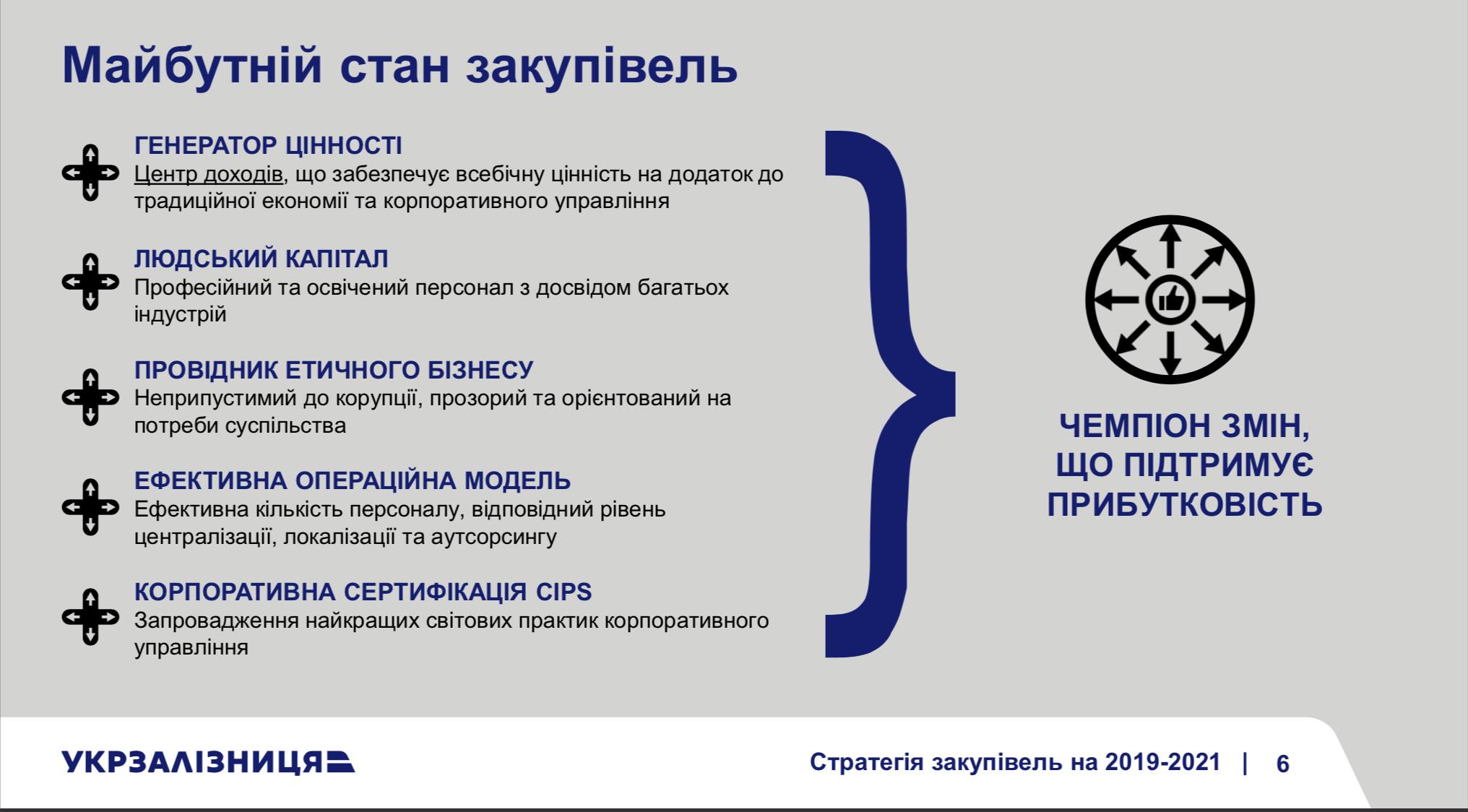 Майбутній стан закупівель

ГЕНЕРАТОР ЦІННОСТІ
Центр доходів, що забезпечує всебічну цінність на додаток до традиційної економії та корпоративного управління

ЛЮДСЬКИЙ КАПІТАЛ
Професійний та освічений персонал з досвідом багатьох індустрій

ПРОВІДНИК ЕТИЧНОГО БІЗНЕСУ
Неприпустимий до корупції, прозорий та орієнтований на потреби суспільства

ЕФЕКТИВНА ОПЕРАЦІЙНА МОДЕЛЬ
Ефективна кількість персоналу, відповідний рівень централізації, локалізації та аутсорсингу

КОРПОРАТИВНА СЕРТИФІКАЦІЯ CIPS
Запровадження найкращих світових практик корпоративного управління

ЧЕМПІОН ЗМІН, ЩО ПІДТРИМУЄ ПРИБУТКОВІСТЬ

УКРЗАЛІЗНИЦЯ

Стратегія закупівель на 2019-2021 | 6